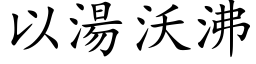 以湯沃沸